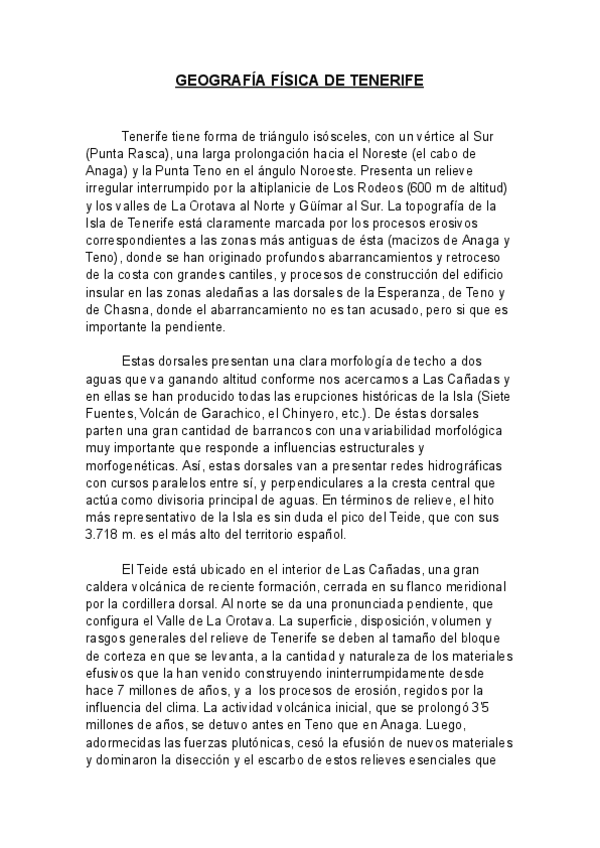 GEOGRAFÍA FÍSICA DE TENERIFE

Tenerife tiene forma de triángulo isósceles, con un vértice al Sur (Punta Rasca), una larga prolongación hacia el Noreste (el cabo de Anaga) y la Punta Teno en el ángulo Noroeste. Presenta un relieve irregular interrumpido por la altiplanicie de Los Rodeos (600 m de altitud) y los valles de La Orotava al Norte y Güímar al Sur. La topografía de la Isla de Tenerife está claramente marcada por los procesos erosivos correspondientes a las zonas más antiguas de ésta (macizos de Anaga y Teno), donde se han originado profundos abarrancamientos y retroceso de la costa con grandes cantiles, y procesos de construcción del edificio insular en las zonas aledañas a las dorsales de la Esperanza, de Teno y de Chasna, donde el abarrancamiento no es tan acusado, pero si que es importante la pendiente.

Estas dorsales presentan una clara morfología de techo a dos aguas que va ganando altitud conforme nos acercamos a Las Cañadas y en ellas se han producido todas las erupciones históricas de la Isla (Siete Fuentes, Volcán de Garachico, el Chinyero, etc.). De éstas dorsales parten una gran cantidad de barrancos con una variabilidad morfológica muy importante que responde a influencias estructurales y morfogenéticas. Así, estas dorsales van a presentar redes hidrográficas con cursos paralelos entre sí, y perpendiculares a la cresta central que actúa como divisoria principal de aguas. En términos de relieve, el hito más representativo de la Isla es sin duda el pico del Teide, que con sus 3.718 m. es el más alto del territorio español.

El Teide está ubicado en el interior de Las Cañadas, una gran caldera volcánica de reciente formación, cerrada en su flanco meridional por la cordillera dorsal. Al norte se da una pronunciada pendiente, que configura el Valle de La Orotava. La superficie, disposición, volumen y rasgos generales del relieve de Tenerife se deben al tamaño del bloque de corteza en que se levanta, a la cantidad y naturaleza de los materiales efusivos que la han venido construyendo ininterrumpidamente desde hace 7 millones de años, y a los procesos de erosión, regidos por la influencia del clima. La actividad volcánica inicial, que se prolongó 3'5 millones de años, se detuvo antes en Teno que en Anaga. Luego, adormecidas las fuerzas plutónicas, cesó la efusión de nuevos materiales y dominaron la disección y el escarbo de estos relieves esenciales que